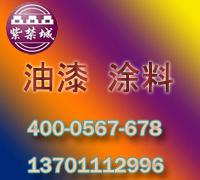 紫禁城

油漆 涂料

400-0567-678

13701112996